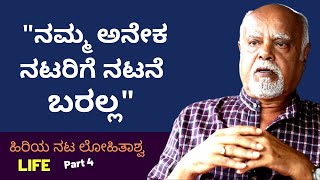 "ನಮ್ಮ ಅನೇಕ ನಟರಿಗೆ ನಟನೆ ಬರಲ್ಲ"

ಹಿರಿಯ ನಟ ಲೋಹಿತಾಶ್ವ
LIFE Part 4